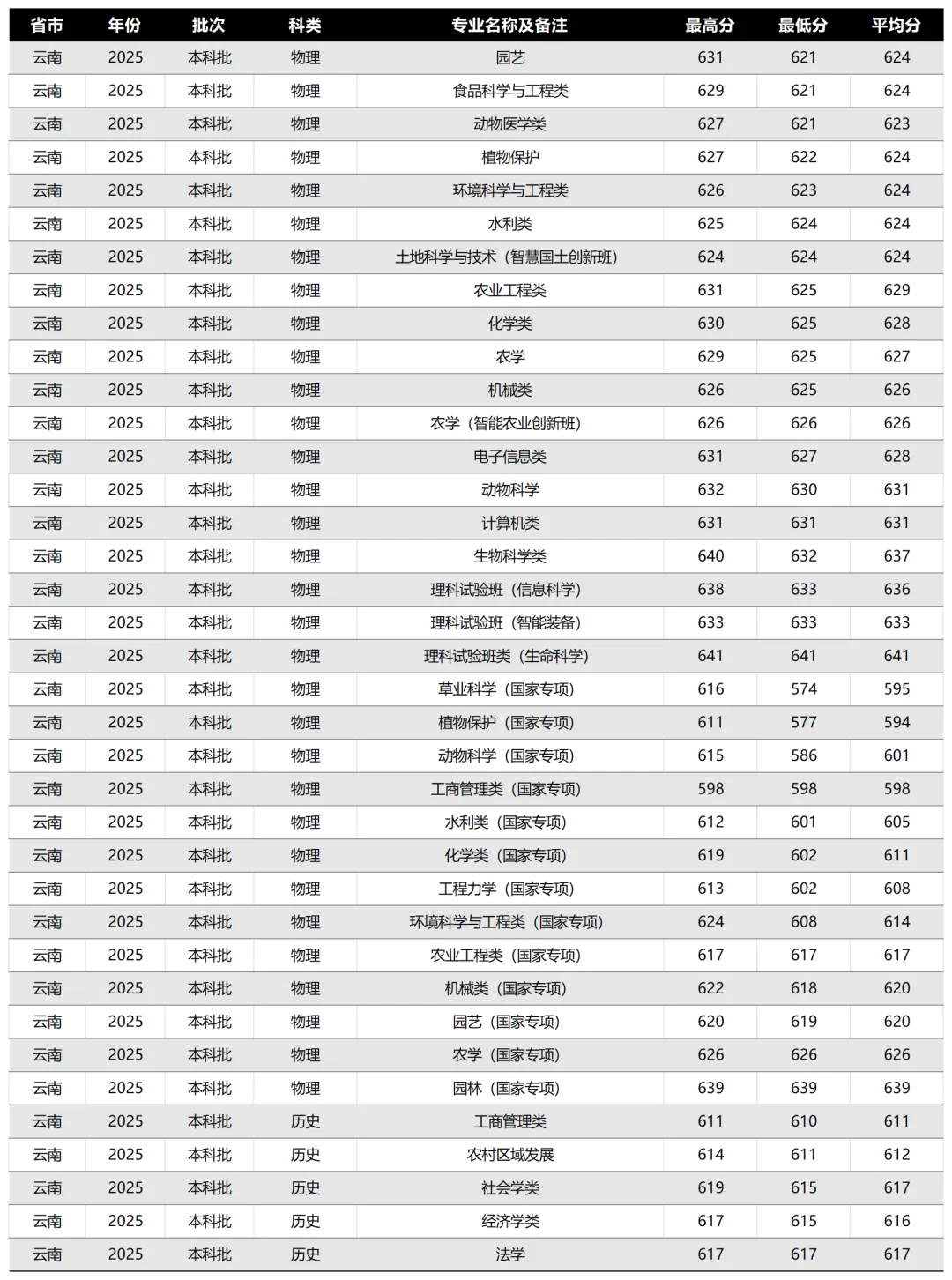 | 省市 | 年份 | 批次 | 科类 | 专业名称及备注 | 最高分 | 最低分 | 平均分 |
|---|---|---|---|---|---|---|---|
| 云南 | 2025 | 本科批 | 物理 | 园艺 | 631 | 621 | 624 |
| 云南 | 2025 | 本科批 | 物理 | 食品科学与工程类 | 629 | 621 | 624 |
| 云南 | 2025 | 本科批 | 物理 | 动物医学类 | 627 | 621 | 623 |
| 云南 | 2025 | 本科批 | 物理 | 植物保护 | 627 | 622 | 624 |
| 云南 | 2025 | 本科批 | 物理 | 环境科学与工程类 | 626 | 623 | 624 |
| 云南 | 2025 | 本科批 | 物理 | 水利类 | 625 | 624 | 624 |
| 云南 | 2025 | 本科批 | 物理 | 土地科学与技术（智慧国土创新班） | 624 | 624 | 624 |
| 云南 | 2025 | 本科批 | 物理 | 农业工程类 | 631 | 625 | 629 |
| 云南 | 2025 | 本科批 | 物理 | 化学类 | 630 | 625 | 628 |
| 云南 | 2025 | 本科批 | 物理 | 农学 | 629 | 625 | 627 |
| 云南 | 2025 | 本科批 | 物理 | 机械类 | 626 | 625 | 626 |
| 云南 | 2025 | 本科批 | 物理 | 农学（智能农业创新班） | 626 | 626 | 626 |
| 云南 | 2025 | 本科批 | 物理 | 电子信息类 | 631 | 627 | 628 |
| 云南 | 2025 | 本科批 | 物理 | 动物科学 | 632 | 630 | 631 |
| 云南 | 2025 | 本科批 | 物理 | 计算机类 | 631 | 631 | 631 |
| 云南 | 2025 | 本科批 | 物理 | 生物科学类 | 640 | 632 | 637 |
| 云南 | 2025 | 本科批 | 物理 | 理科试验班（信息科学） | 638 | 633 | 636 |
| 云南 | 2025 | 本科批 | 物理 | 理科试验班（智能装备） | 633 | 633 | 633 |
| 云南 | 2025 | 本科批 | 物理 | 理科试验班类（生命科学） | 641 | 641 | 641 |
| 云南 | 2025 | 本科批 | 物理 | 草业科学（国家专项） | 616 | 574 | 595 |
| 云南 | 2025 | 本科批 | 物理 | 植物保护（国家专项） | 611 | 577 | 594 |
| 云南 | 2025 | 本科批 | 物理 | 动物科学（国家专项） | 615 | 586 | 601 |
| 云南 | 2025 | 本科批 | 物理 | 工商管理类（国家专项） | 598 | 598 | 598 |
| 云南 | 2025 | 本科批 | 物理 | 水利类（国家专项） | 612 | 601 | 605 |
| 云南 | 2025 | 本科批 | 物理 | 化学类（国家专项） | 619 | 602 | 611 |
| 云南 | 2025 | 本科批 | 物理 | 工程力学（国家专项） | 613 | 602 | 608 |
| 云南 | 2025 | 本科批 | 物理 | 环境科学与工程类（国家专项） | 624 | 608 | 614 |
| 云南 | 2025 | 本科批 | 物理 | 农业工程类（国家专项） | 617 | 617 | 617 |
| 云南 | 2025 | 本科批 | 物理 | 机械类（国家专项） | 622 | 618 | 620 |
| 云南 | 2025 | 本科批 | 物理 | 园艺（国家专项） | 620 | 619 | 620 |
| 云南 | 2025 | 本科批 | 物理 | 农学（国家专项） | 626 | 626 | 626 |
| 云南 | 2025 | 本科批 | 物理 | 园林（国家专项） | 639 | 639 | 639 |
| 云南 | 2025 | 本科批 | 历史 | 工商管理类 | 611 | 610 | 611 |
| 云南 | 2025 | 本科批 | 历史 | 农村区域发展 | 614 | 611 | 612 |
| 云南 | 2025 | 本科批 | 历史 | 社会学类 | 619 | 615 | 617 |
| 云南 | 2025 | 本科批 | 历史 | 经济学类 | 617 | 615 | 616 |
| 云南 | 2025 | 本科批 | 历史 | 法学 | 617 | 617 | 617 |